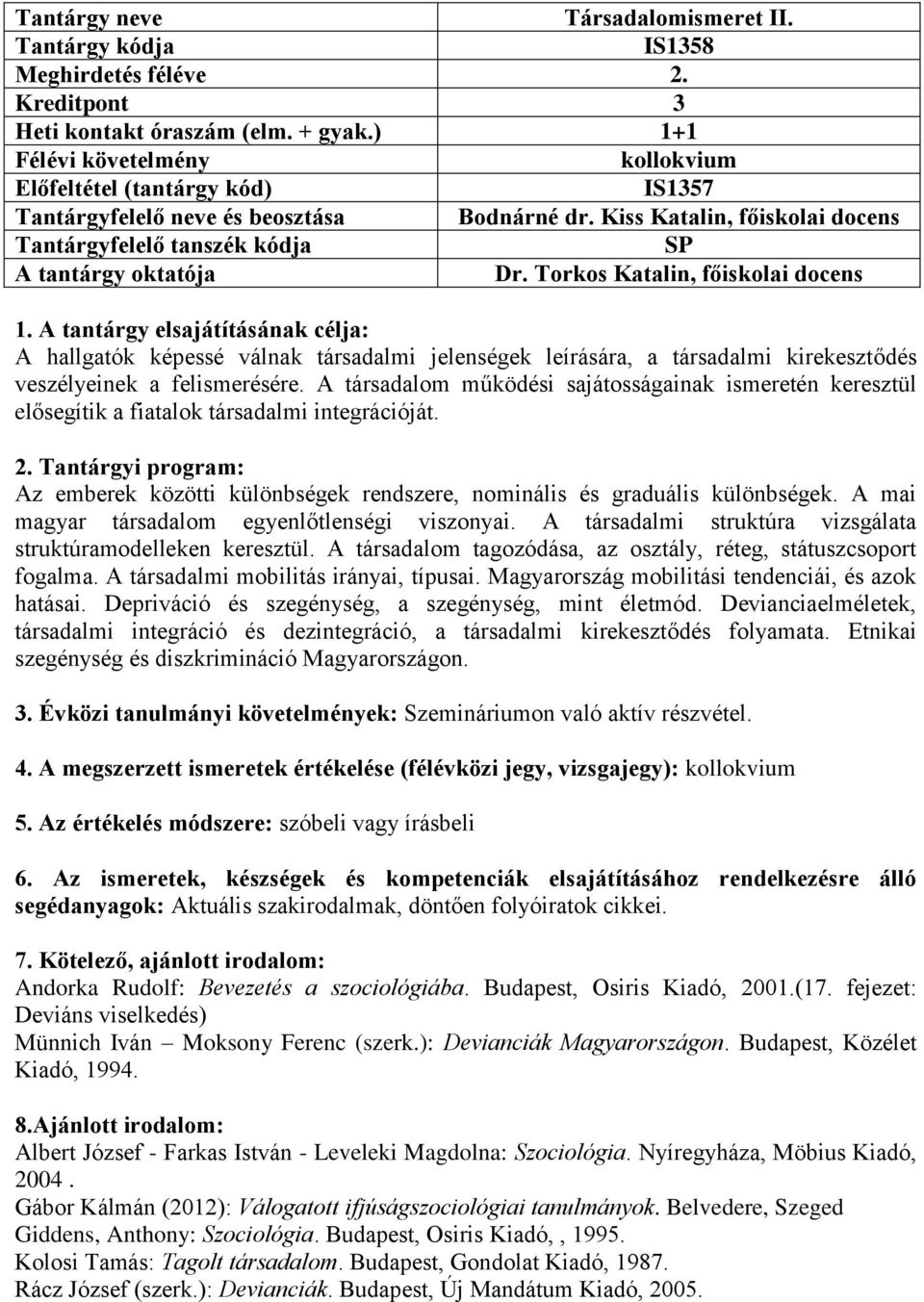 | Tantárgy neve | Társadalomismeret II. |
|---|---|
| Tantárgy kódja | IS1358 |
| Meghirdetés féléve | 2. |
| Kreditpont | 3 |
| Heti kontakt óraszám (elm. + gyak.) | 1+1 |
| Félévi követelmény | kollokvium |
| Előfeltétel (tantárgy kód) | IS1357 |
| Tantárgyfelelő neve és beosztása | Bodnárné dr. Kiss Katalin, főiskolai docens |
| Tantárgyfelelő tanszék kódja | SP |
| A tantárgy oktatója | Dr. Torkos Katalin, főiskolai docens |

1. A tantárgy elsajátításának célja:
A hallgatók képessé válnak társadalmi jelenségek leírására, a társadalmi kirekesztődés veszélyeinek a felismerésére. A társadalom működési sajátosságainak ismeretén keresztül elősegítik a fiatalok társadalmi integrációját.

2. Tantárgyi program:
Az emberek közötti különbségek rendszere, nominális és graduális különbségek. A mai magyar társadalom egyenlőtlenségi viszonyai. A társadalmi struktúra vizsgálata struktúramodelleken keresztül. A társadalom tagozódása, az osztály, réteg, státuszcsoport fogalma. A társadalmi mobilitás irányai, típusai. Magyarország mobilitási tendenciái, és azok hatásai. Depriváció és szegénység, a szegénység, mint életmód. Devianciaelméletek, társadalmi integráció és dezintegráció, a társadalmi kirekesztődés folyamata. Etnikai szegénység és diszkrimináció Magyarországon.

3. Évközi tanulmányi követelmények: Szemináriumon való aktív részvétel.

4. A megszerzett ismeretek értékelése (félévközi jegy, vizsgajegy): kollokvium

5. Az értékelés módszere: szóbeli vagy írásbeli

6. Az ismeretek, készségek és kompetenciák elsajátításához rendelkezésre álló segédanyagok: Aktuális szakirodalmak, döntően folyóiratok cikkei.

7. Kötelező, ajánlott irodalom:
Andorka Rudolf: Bevezetés a szociológiába. Budapest, Osiris Kiadó, 2001.(17. fejezet: Deviáns viselkedés)
Münnich Iván – Moksony Ferenc (szerk.): Devianciák Magyarországon. Budapest, Közélet Kiadó, 1994.

8.Ajánlott irodalom:
Albert József - Farkas István - Leveleki Magdolna: Szociológia. Nyíregyháza, Möbius Kiadó, 2004 .
Gábor Kálmán (2012): Válogatott ifjúságszociológiai tanulmányok. Belvedere, Szeged
Giddens, Anthony: Szociológia. Budapest, Osiris Kiadó, , 1995.
Kolosi Tamás: Tagolt társadalom. Budapest, Gondolat Kiadó, 1987.
Rácz József (szerk.): Devianciák. Budapest, Új Mandátum Kiadó, 2005.